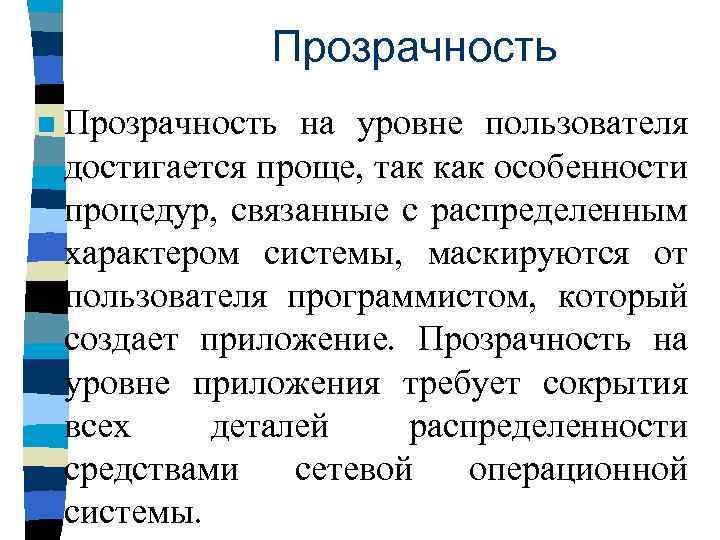 Прозрачность

Прозрачность на уровне пользователя достигается проще, так как особенности процедур, связанные с распределенным характером системы, маскируются от пользователя программистом, который создает приложение. Прозрачность на уровне приложения требует сокрытия всех деталей распределенности средствами сетевой операционной системы.